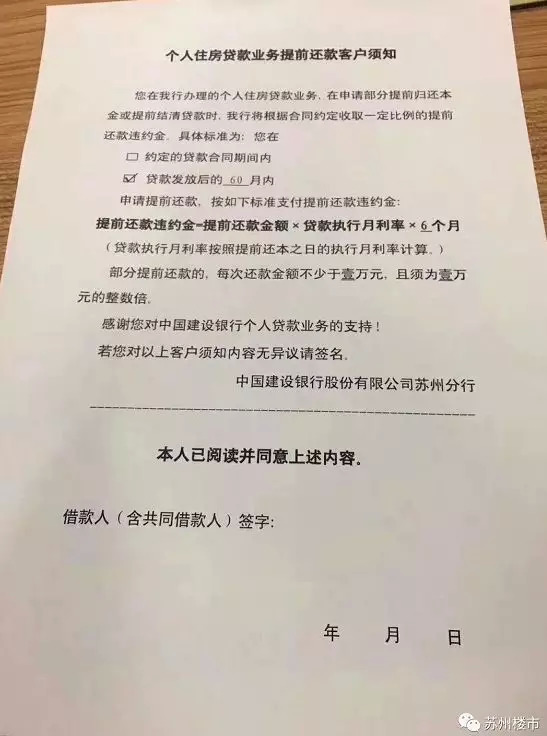 个人住房贷款业务提前还款客户须知

您在我行办理的个人住房贷款业务，在申请部分提前归还本金或提前结清贷款时，我行将根据合同约定收取一定比例的提前还款违约金。具体标准为：您在

☐ 约定的贷款合同期间内

☑ 贷款发放后的 60 月内

申请提前还款，按如下标准支付提前还款违约金：

提前还款违约金=提前还款金额 × 贷款执行月利率 × 6 个月

（贷款执行月利率按照提前还本之日的执行月利率计算。）

部分提前还款的，每次还款金额不少于壹万元，且须为壹万元的整数倍。

感谢您对中国建设银行个人贷款业务的支持！

若您对以上客户须知内容无异议请签名。

中国建设银行股份有限公司苏州分行

本人已阅读并同意上述内容。

借款人（含共同借款人）签字：

年 月 日

苏州楼市